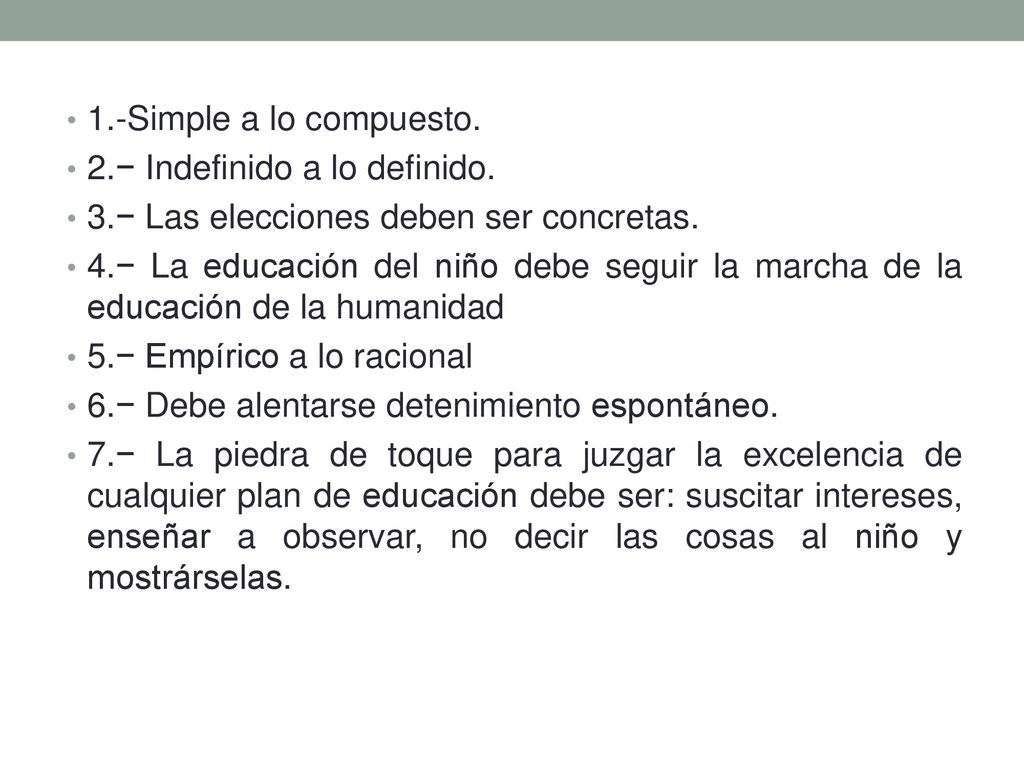 • 1.-Simple a lo compuesto.
• 2.− Indefinido a lo definido.
• 3.− Las elecciones deben ser concretas.
• 4.− La educación del niño debe seguir la marcha de la educación de la humanidad
• 5.− Empírico a lo racional
• 6.− Debe alentarse detenimiento espontáneo.
• 7.− La piedra de toque para juzgar la excelencia de cualquier plan de educación debe ser: suscitar intereses, enseñar a observar, no decir las cosas al niño y mostrárselas.